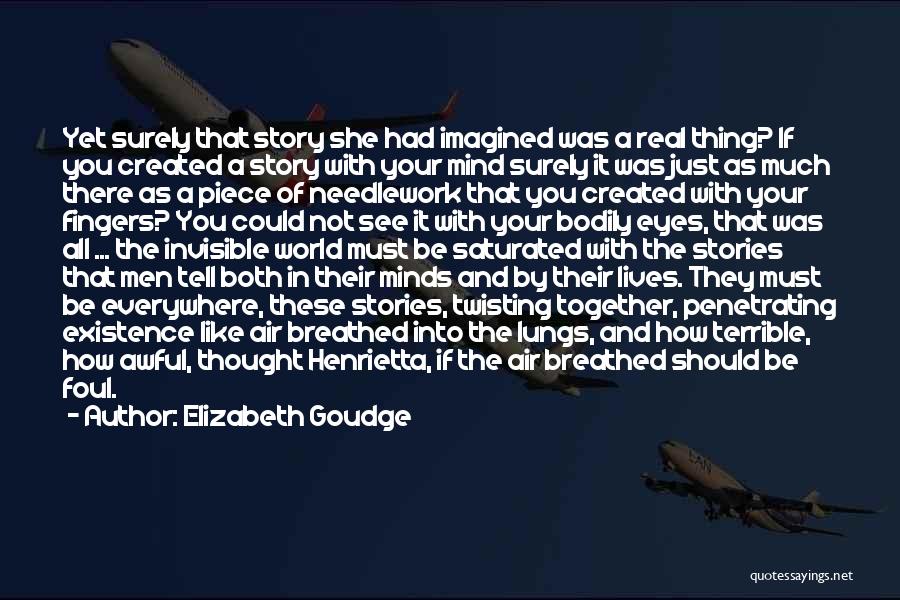 Yet surely that story she had imagined was a real thing? If you created a story with your mind surely it was just as much there as a piece of needlework that you created with your fingers? You could not see it with your bodily eyes, that was all ... the invisible world must be saturated with the stories that men tell both in their minds and by their lives. They must be everywhere, these stories, twisting together, penetrating existence like air breathed into the lungs, and how terrible, how awful, thought Henrietta, if the air breathed should be foul.

- Author: Elizabeth Goudge

quotessayings.net